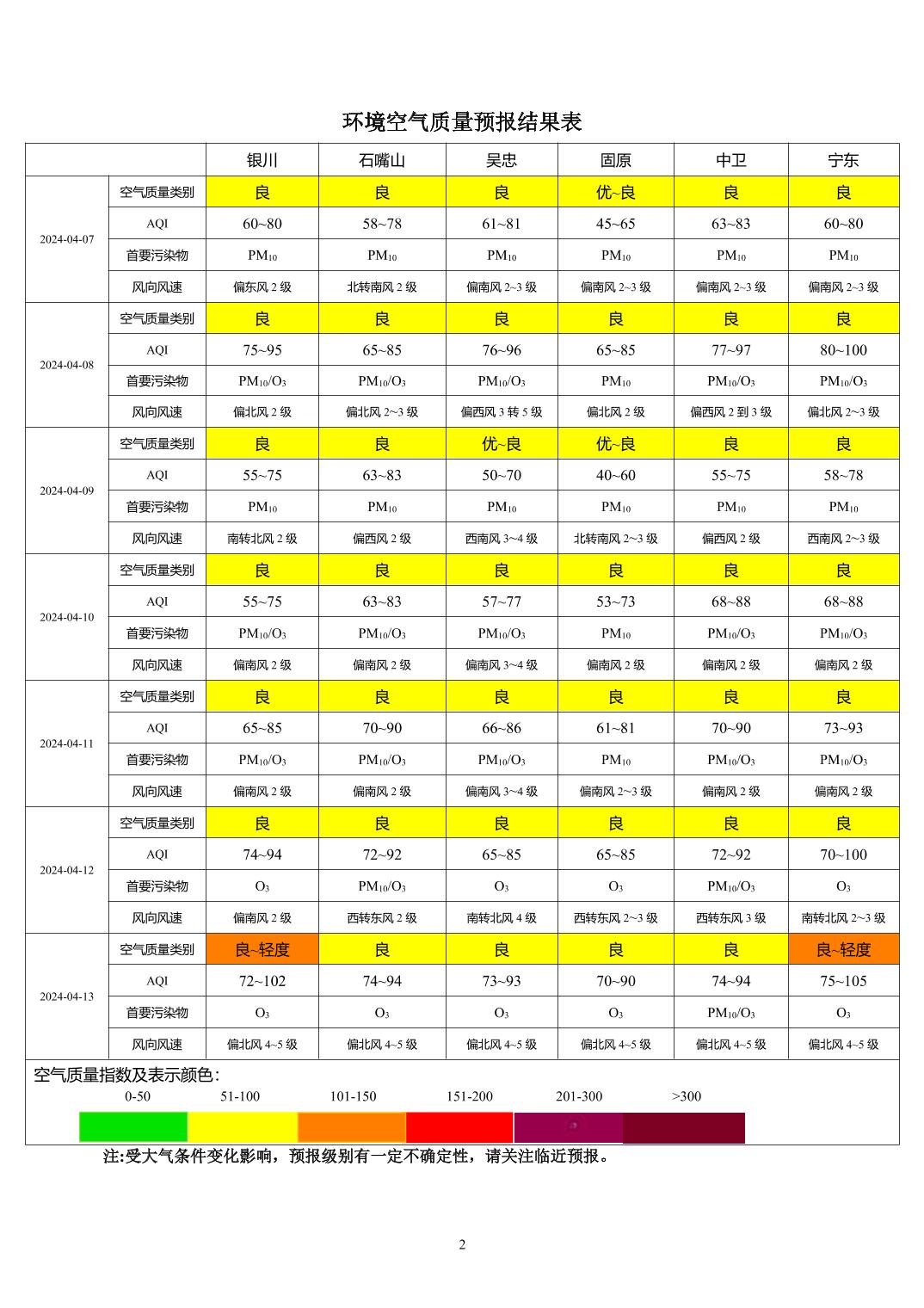 环境空气质量预报结果表

| | | 银川 | 石嘴山 | 吴忠 | 固原 | 中卫 | 宁东 |
|---|---|---|---|---|---|---|---|
| 2024-04-07 | 空气质量类别 | 良 | 良 | 良 | 优~良 | 良 | 良 |
| | AQI | 60~80 | 58~78 | 61~81 | 45~65 | 63~83 | 60~80 |
| | 首要污染物 | $PM_{10}$ | $PM_{10}$ | $PM_{10}$ | $PM_{10}$ | $PM_{10}$ | $PM_{10}$ |
| | 风向风速 | 偏东风 2 级 | 北转南风 2 级 | 偏南风 2~3 级 | 偏南风 2~3 级 | 偏南风 2~3 级 | 偏南风 2~3 级 |
| 2024-04-08 | 空气质量类别 | 良 | 良 | 良 | 良 | 良 | 良 |
| | AQI | 75~95 | 65~85 | 76~96 | 65~85 | 77~97 | 80~100 |
| | 首要污染物 | $PM_{10}/O_3$ | $PM_{10}/O_3$ | $PM_{10}/O_3$ | $PM_{10}$ | $PM_{10}/O_3$ | $PM_{10}/O_3$ |
| | 风向风速 | 偏北风 2 级 | 偏北风 2~3 级 | 偏西风 3 转 5 级 | 偏北风 2 级 | 偏西风 2 到 3 级 | 偏北风 2~3 级 |
| 2024-04-09 | 空气质量类别 | 良 | 良 | 优~良 | 优~良 | 良 | 良 |
| | AQI | 55~75 | 63~83 | 50~70 | 40~60 | 55~75 | 58~78 |
| | 首要污染物 | $PM_{10}$ | $PM_{10}$ | $PM_{10}$ | $PM_{10}$ | $PM_{10}$ | $PM_{10}$ |
| | 风向风速 | 南转北风 2 级 | 偏西风 2 级 | 西南风 3~4 级 | 北转南风 2~3 级 | 偏西风 2 级 | 西南风 2~3 级 |
| 2024-04-10 | 空气质量类别 | 良 | 良 | 良 | 良 | 良 | 良 |
| | AQI | 55~75 | 63~83 | 57~77 | 53~73 | 68~88 | 68~88 |
| | 首要污染物 | $PM_{10}/O_3$ | $PM_{10}/O_3$ | $PM_{10}/O_3$ | $PM_{10}$ | $PM_{10}/O_3$ | $PM_{10}/O_3$ |
| | 风向风速 | 偏南风 2 级 | 偏南风 2 级 | 偏南风 3~4 级 | 偏南风 2 级 | 偏南风 2 级 | 偏南风 2 级 |
| 2024-04-11 | 空气质量类别 | 良 | 良 | 良 | 良 | 良 | 良 |
| | AQI | 65~85 | 70~90 | 66~86 | 61~81 | 70~90 | 73~93 |
| | 首要污染物 | $PM_{10}/O_3$ | $PM_{10}/O_3$ | $PM_{10}/O_3$ | $PM_{10}$ | $PM_{10}/O_3$ | $PM_{10}/O_3$ |
| | 风向风速 | 偏南风 2 级 | 偏南风 2 级 | 偏南风 3~4 级 | 偏南风 2~3 级 | 偏南风 2 级 | 偏南风 2 级 |
| 2024-04-12 | 空气质量类别 | 良 | 良 | 良 | 良 | 良 | 良 |
| | AQI | 74~94 | 72~92 | 65~85 | 65~85 | 72~92 | 70~100 |
| | 首要污染物 | $O_3$ | $PM_{10}/O_3$ | $O_3$ | $O_3$ | $PM_{10}/O_3$ | $O_3$ |
| | 风向风速 | 偏南风 2 级 | 西转东风 2 级 | 南转北风 4 级 | 西转东风 2~3 级 | 西转东风 3 级 | 南转北风 2~3 级 |
| 2024-04-13 | 空气质量类别 | 良~轻度 | 良 | 良 | 良 | 良 | 良~轻度 |
| | AQI | 72~102 | 74~94 | 73~93 | 70~90 | 74~94 | 75~105 |
| | 首要污染物 | $O_3$ | $O_3$ | $O_3$ | $O_3$ | $PM_{10}/O_3$ | $O_3$ |
| | 风向风速 | 偏北风 4~5 级 | 偏北风 4~5 级 | 偏北风 4~5 级 | 偏北风 4~5 级 | 偏北风 4~5 级 | 偏北风 4~5 级 |

空气质量指数及表示颜色：
0-50 51-100 101-150 151-200 201-300 >300

注:受大气条件变化影响，预报级别有一定不确定性，请关注临近预报。

2